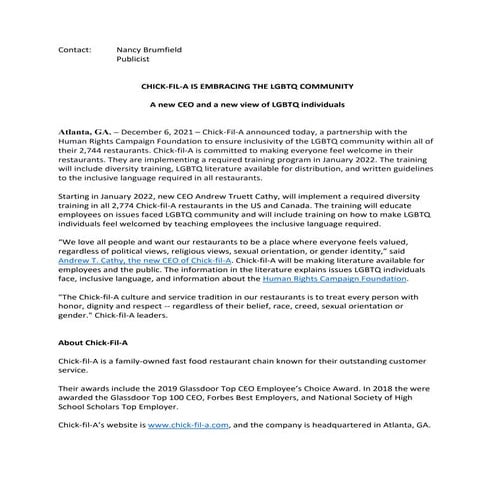 Contact: Nancy Brumfield
Publicist

CHICK-FIL-A IS EMBRACING THE LGBTQ COMMUNITY

A new CEO and a new view of LGBTQ individuals

Atlanta, GA. – December 6, 2021 – Chick-Fil-A announced today, a partnership with the Human Rights Campaign Foundation to ensure inclusivity of the LGBTQ community within all of their 2,744 restaurants. Chick-fil-A is committed to making everyone feel welcome in their restaurants. They are implementing a required training program in January 2022. The training will include diversity training, LGBTQ literature available for distribution, and written guidelines to the inclusive language required in all restaurants.

Starting in January 2022, new CEO Andrew Truett Cathy, will implement a required diversity training in all 2,774 Chick-fil-A restaurants in the US and Canada. The training will educate employees on issues faced LGBTQ community and will include training on how to make LGBTQ individuals feel welcomed by teaching employees the inclusive language required.

"We love all people and want our restaurants to be a place where everyone feels valued, regardless of political views, religious views, sexual orientation, or gender identity," said Andrew T. Cathy, the new CEO of Chick-fil-A. Chick-fil-A will be making literature available for employees and the public. The information in the literature explains issues LGBTQ individuals face, inclusive language, and information about the Human Rights Campaign Foundation.

"The Chick-fil-A culture and service tradition in our restaurants is to treat every person with honor, dignity and respect -- regardless of their belief, race, creed, sexual orientation or gender." Chick-fil-A leaders.

About Chick-Fil-A

Chick-fil-A is a family-owned fast food restaurant chain known for their outstanding customer service.

Their awards include the 2019 Glassdoor Top CEO Employee's Choice Award. In 2018 the were awarded the Glassdoor Top 100 CEO, Forbes Best Employers, and National Society of High School Scholars Top Employer.

Chick-fil-A's website is www.chick-fil-a.com, and the company is headquartered in Atlanta, GA.